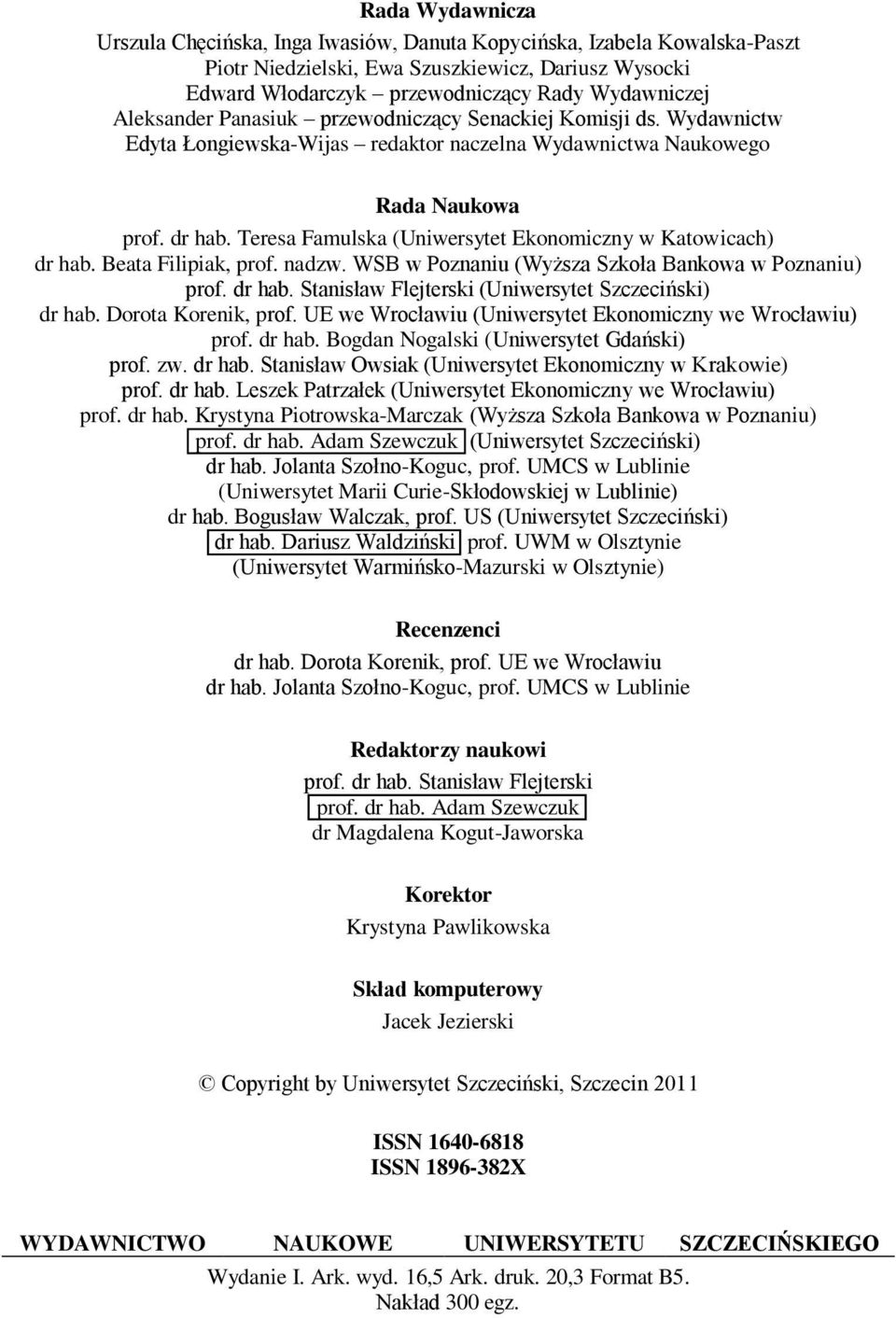 Rada Wydawnicza

Urszula Chęcińska, Inga Iwasiów, Danuta Kopycińska, Izabela Kowalska-Paszt
Piotr Niedzielski, Ewa Szuszkiewicz, Dariusz Wysocki
Edward Włodarczyk – przewodniczący Rady Wydawniczej
Aleksander Panasiuk – przewodniczący Senackiej Komisji ds. Wydawnictw
Edyta Łongiewska-Wijas – redaktor naczelna Wydawnictwa Naukowego

Rada Naukowa

prof. dr hab. Teresa Famulska (Uniwersytet Ekonomiczny w Katowicach)
dr hab. Beata Filipiak, prof. nadzw. WSB w Poznaniu (Wyższa Szkoła Bankowa w Poznaniu)
prof. dr hab. Stanisław Flejterski (Uniwersytet Szczeciński)
dr hab. Dorota Korenik, prof. UE we Wrocławiu (Uniwersytet Ekonomiczny we Wrocławiu)
prof. dr hab. Bogdan Nogalski (Uniwersytet Gdański)
prof. zw. dr hab. Stanisław Owsiak (Uniwersytet Ekonomiczny w Krakowie)
prof. dr hab. Leszek Patrzałek (Uniwersytet Ekonomiczny we Wrocławiu)
prof. dr hab. Krystyna Piotrowska-Marczak (Wyższa Szkoła Bankowa w Poznaniu)
prof. dr hab. Adam Szewczuk (Uniwersytet Szczeciński)
dr hab. Jolanta Szołno-Koguc, prof. UMCS w Lublinie
(Uniwersytet Marii Curie-Skłodowskiej w Lublinie)
dr hab. Bogusław Walczak, prof. US (Uniwersytet Szczeciński)
dr hab. Dariusz Waldziński prof. UWM w Olsztynie
(Uniwersytet Warmińsko-Mazurski w Olsztynie)

Recenzenci

dr hab. Dorota Korenik, prof. UE we Wrocławiu
dr hab. Jolanta Szołno-Koguc, prof. UMCS w Lublinie

Redaktorzy naukowi

prof. dr hab. Stanisław Flejterski
prof. dr hab. Adam Szewczuk
dr Magdalena Kogut-Jaworska

Korektor

Krystyna Pawlikowska

Skład komputerowy

Jacek Jezierski

© Copyright by Uniwersytet Szczeciński, Szczecin 2011

ISSN 1640-6818
ISSN 1896-382X

WYDAWNICTWO NAUKOWE UNIWERSYTETU SZCZECIŃSKIEGO

Wydanie I. Ark. wyd. 16,5 Ark. druk. 20,3 Format B5.
Nakład 300 egz.